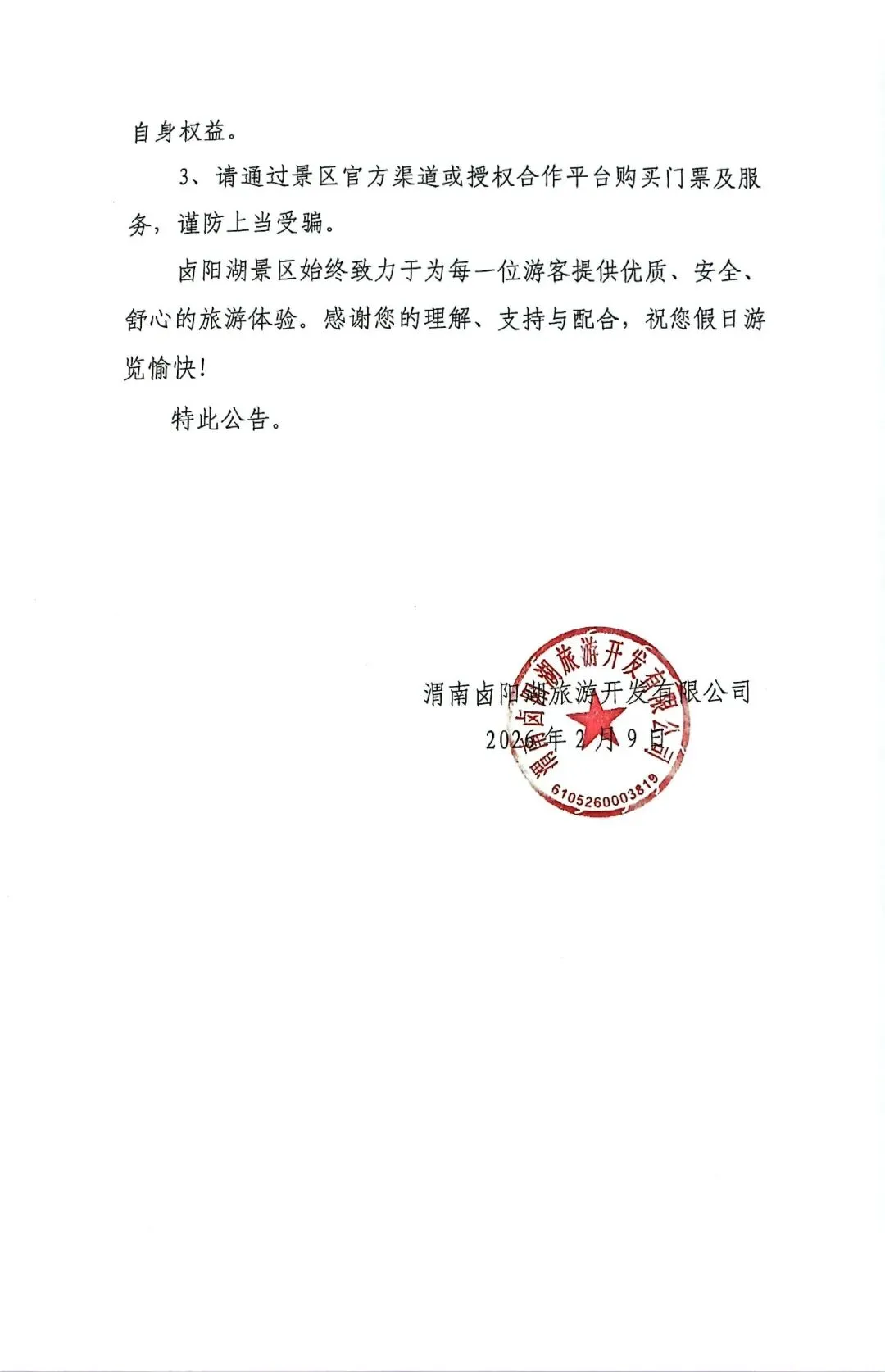 自身权益。

3、请通过景区官方渠道或授权合作平台购买门票及服务，谨防上当受骗。

卤阳湖景区始终致力于为每一位游客提供优质、安全、舒心的旅游体验。感谢您的理解、支持与配合，祝您假日游览愉快！

特此公告。

渭南卤阳湖旅游开发有限公司
2026年2月9日

渭南卤阳湖旅游开发有限公司
6105260003819